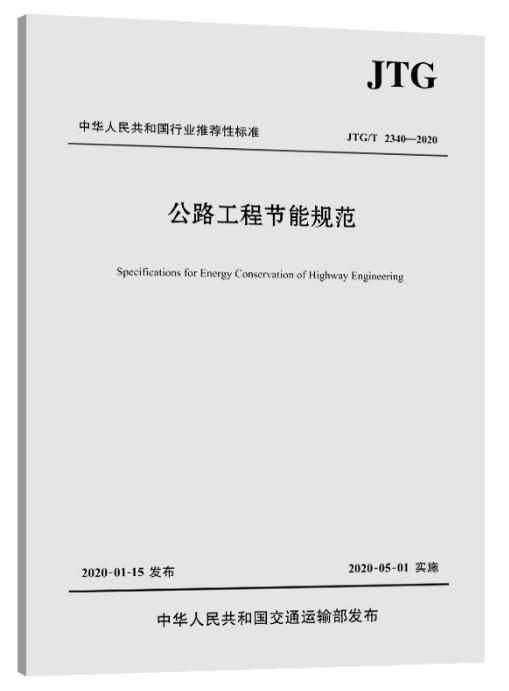 JTG

中华人民共和国行业推荐性标准

JTG/T 2340—2020

公路工程节能规范

Specifications for Energy Conservation of Highway Engineering

2020-01-15 发布

2020-05-01 实施

中华人民共和国交通运输部发布